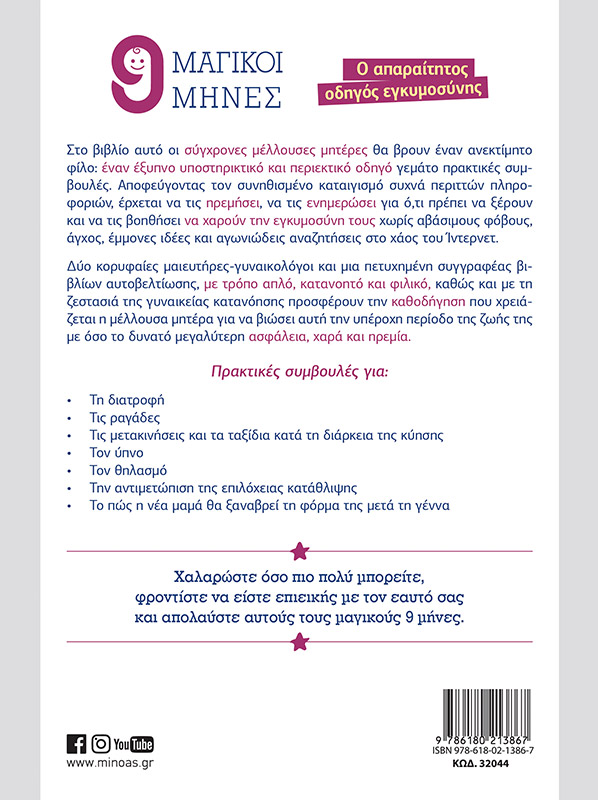 9 ΜΑΓΙΚΟΙ ΜΗΝΕΣ

Ο απαραίτητος οδηγός εγκυμοσύνης

Στο βιβλίο αυτό οι σύγχρονες μέλλουσες μητέρες θα βρουν έναν ανεκτίμητο φίλο: έναν έξυπνο υποστηρικτικό και περιεκτικό οδηγό γεμάτο πρακτικές συμβουλές. Αποφεύγοντας τον συνηθισμένο καταιγισμό συχνά περιττών πληροφοριών, έρχεται να τις ηρεμήσει, να τις ενημερώσει για ό,τι πρέπει να ξέρουν και να τις βοηθήσει να χαρούν την εγκυμοσύνη τους χωρίς αβάσιμους φόβους, άγχος, έμμονες ιδέες και αγωνιώδεις αναζητήσεις στο χάος του Ίντερνετ.

Δύο κορυφαίες μαιευτήρες-γυναικολόγοι και μια πετυχημένη συγγραφέας βιβλίων αυτοβελτίωσης, με τρόπο απλό, κατανοητό και φιλικό, καθώς και με τη ζεστασιά της γυναικείας κατανόησης προσφέρουν την καθοδήγηση που χρειάζεται η μέλλουσα μητέρα για να βιώσει αυτή την υπέροχη περίοδο της ζωής της με όσο το δυνατό μεγαλύτερη ασφάλεια, χαρά και ηρεμία.

Πρακτικές συμβουλές για:

• Τη διατροφή
• Τις ραγάδες
• Τις μετακινήσεις και τα ταξίδια κατά τη διάρκεια της κύησης
• Τον ύπνο
• Τον θηλασμό
• Την αντιμετώπιση της επιλόχειας κατάθλιψης
• Το πώς η νέα μαμά θα ξαναβρεί τη φόρμα της μετά τη γέννα

Χαλαρώστε όσο πιο πολύ μπορείτε, φροντίστε να είστε επιεικής με τον εαυτό σας και απολαύστε αυτούς τους μαγικούς 9 μήνες.

YouTube
www.minoas.gr

9 786180 213867
ISBN 978-618-02-1386-7
ΚΩΔ. 32044